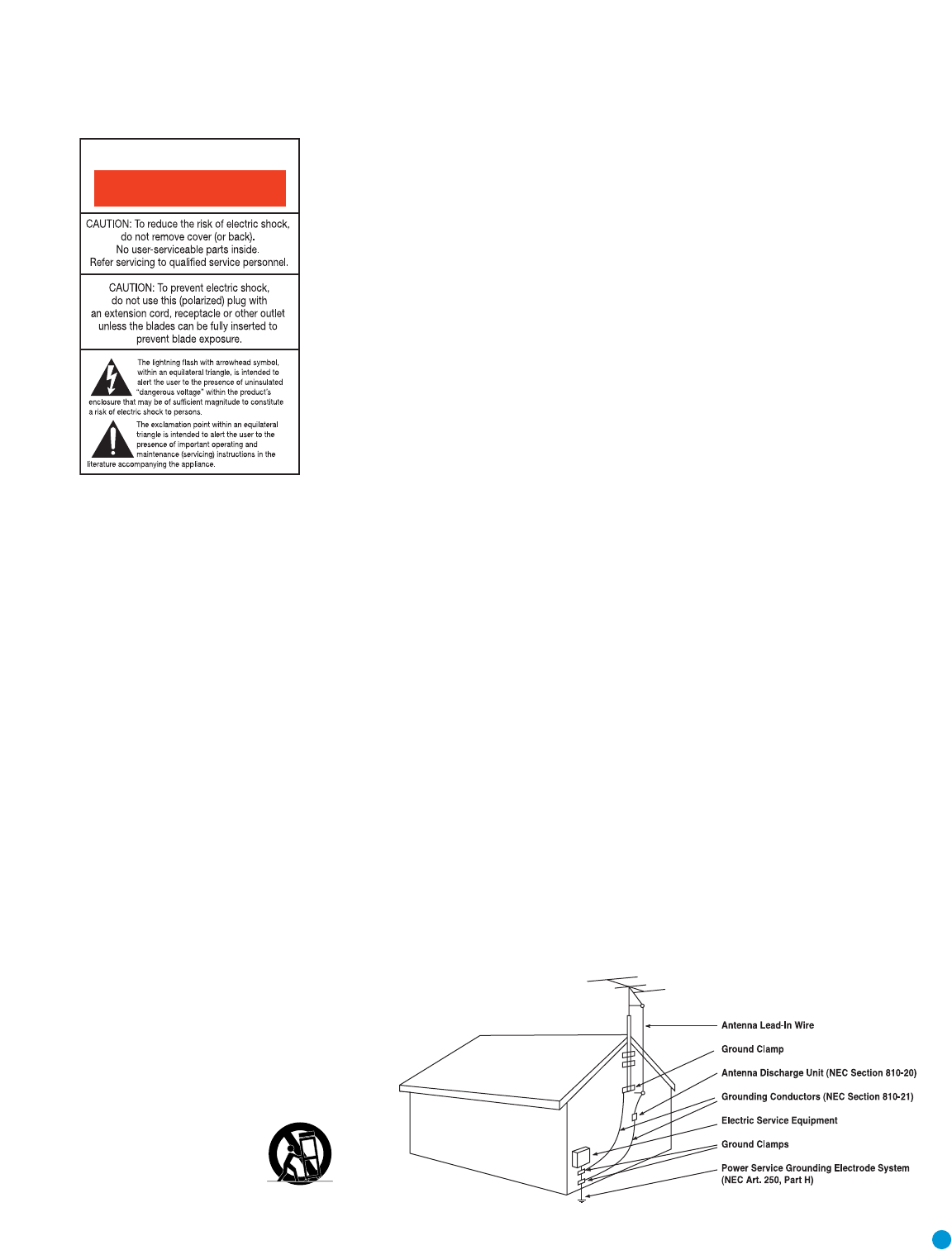 CAUTION: To reduce the risk of electric shock, do not remove cover (or back). No user-serviceable parts inside. Refer servicing to qualified service personnel.

CAUTION: To prevent electric shock, do not use this (polarized) plug with an extension cord, receptacle or other outlet unless the blades can be fully inserted to prevent blade exposure.

The lightning flash with arrowhead symbol, within an equilateral triangle, is intended to alert the user to the presence of uninsulated "dangerous voltage" within the product's enclosure that may be of sufficient magnitude to constitute a risk of electric shock to persons.

The exclamation point within an equilateral triangle is intended to alert the user to the presence of important operating and maintenance (servicing) instructions in the literature accompanying the appliance.

Antenna Lead-In Wire
Ground Clamp
Antenna Discharge Unit (NEC Section 810-20)
Grounding Conductors (NEC Section 810-21)
Electric Service Equipment
Ground Clamps
Power Service Grounding Electrode System (NEC Art. 250, Part H)